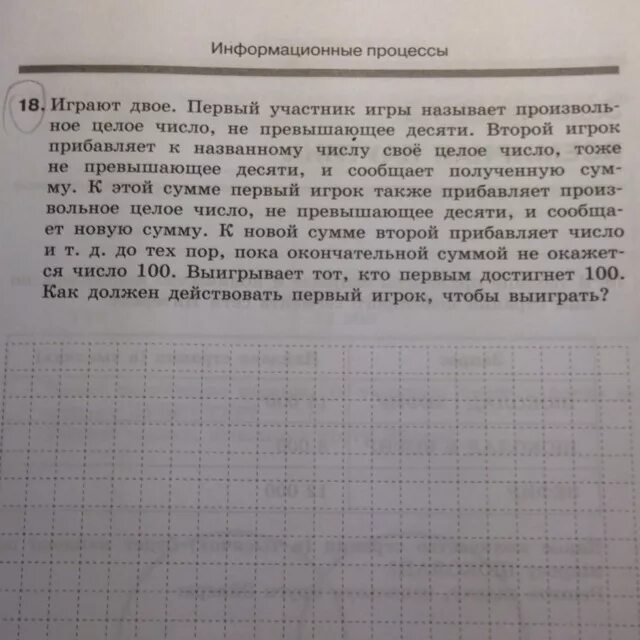 Информационные процессы

18. Играют двое. Первый участник игры называет произвольное целое число, не превышающее десяти. Второй игрок прибавляет к названному числу своё целое число, тоже не превышающее десяти, и сообщает полученную сумму. К этой сумме первый игрок также прибавляет произвольное целое число, не превышающее десяти, и сообщает новую сумму. К новой сумме второй прибавляет число и т. д. до тех пор, пока окончательной суммой не окажется число 100. Выигрывает тот, кто первым достигнет 100. Как должен действовать первый игрок, чтобы выиграть?